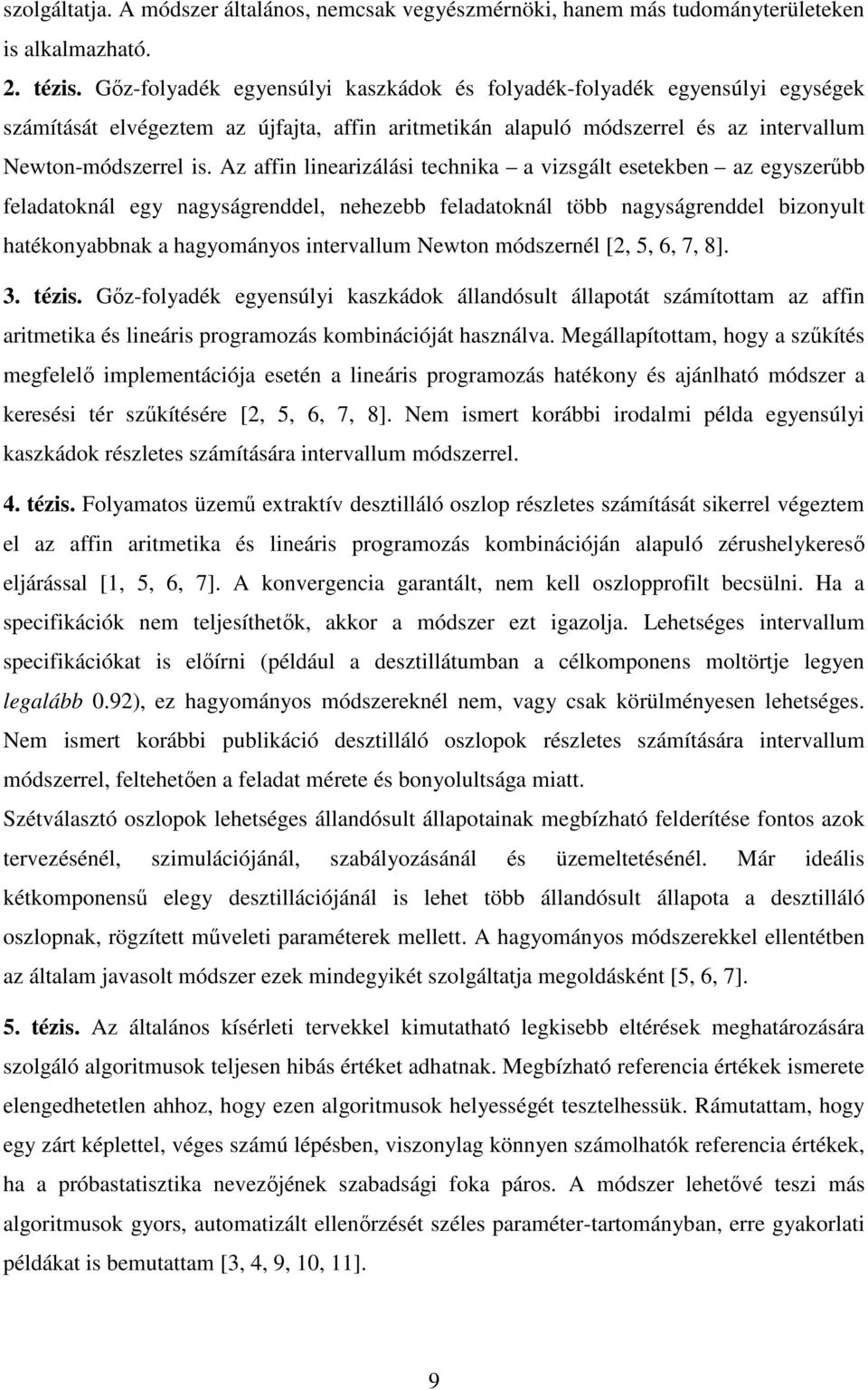 szolgáltatja. A módszer általános, nemcsak vegyészmérnöki, hanem más tudományterületeken is alkalmazható.

2. tézis. Gőz-folyadék egyensúlyi kaszkádok és folyadék-folyadék egyensúlyi egységek számítását elvégeztem az újfajta, affin aritmetikán alapuló módszerrel és az intervallum Newton-módszerrel is. Az affin linearizálási technika – a vizsgált esetekben – az egyszerűbb feladatoknál egy nagyságrenddel, nehezebb feladatoknál több nagyságrenddel bizonyult hatékonyabbnak a hagyományos intervallum Newton módszernél [2, 5, 6, 7, 8].

3. tézis. Gőz-folyadék egyensúlyi kaszkádok állandósult állapotát számítottam az affin aritmetika és lineáris programozás kombinációját használva. Megállapítottam, hogy a szűkítés megfelelő implementációja esetén a lineáris programozás hatékony és ajánlható módszer a keresési tér szűkítésére [2, 5, 6, 7, 8]. Nem ismert korábbi irodalmi példa egyensúlyi kaszkádok részletes számítására intervallum módszerrel.

4. tézis. Folyamatos üzemű extraktív desztilláló oszlop részletes számítását sikerrel végeztem el az affin aritmetika és lineáris programozás kombinációján alapuló zérushelykereső eljárással [1, 5, 6, 7]. A konvergencia garantált, nem kell oszlopprofilt becsülni. Ha a specifikációk nem teljesíthetők, akkor a módszer ezt igazolja. Lehetséges intervallum specifikációkat is előírni (például a desztillátumban a célkomponens moltörtje legyen legalább 0.92), ez hagyományos módszereknél nem, vagy csak körülményesen lehetséges. Nem ismert korábbi publikáció desztilláló oszlopok részletes számítására intervallum módszerrel, feltehetően a feladat mérete és bonyolultsága miatt.
Szétválasztó oszlopok lehetséges állandósult állapotainak megbízható felderítése fontos azok tervezésénél, szimulációjánál, szabályozásánál és üzemeltetésénél. Már ideális kétkomponensű elegy desztillációjánál is lehet több állandósult állapota a desztilláló oszlopnak, rögzített műveleti paraméterek mellett. A hagyományos módszerekkel ellentétben az általam javasolt módszer ezek mindegyikét szolgáltatja megoldásként [5, 6, 7].

5. tézis. Az általános kísérleti tervekkel kimutatható legkisebb eltérések meghatározására szolgáló algoritmusok teljesen hibás értéket adhatnak. Megbízható referencia értékek ismerete elengedhetetlen ahhoz, hogy ezen algoritmusok helyességét tesztelhessük. Rámutattam, hogy egy zárt képlettel, véges számú lépésben, viszonylag könnyen számolhatók referencia értékek, ha a próbastatisztika nevezőjének szabadsági foka páros. A módszer lehetővé teszi más algoritmusok gyors, automatizált ellenőrzését széles paraméter-tartományban, erre gyakorlati példákat is bemutattam [3, 4, 9, 10, 11].

9